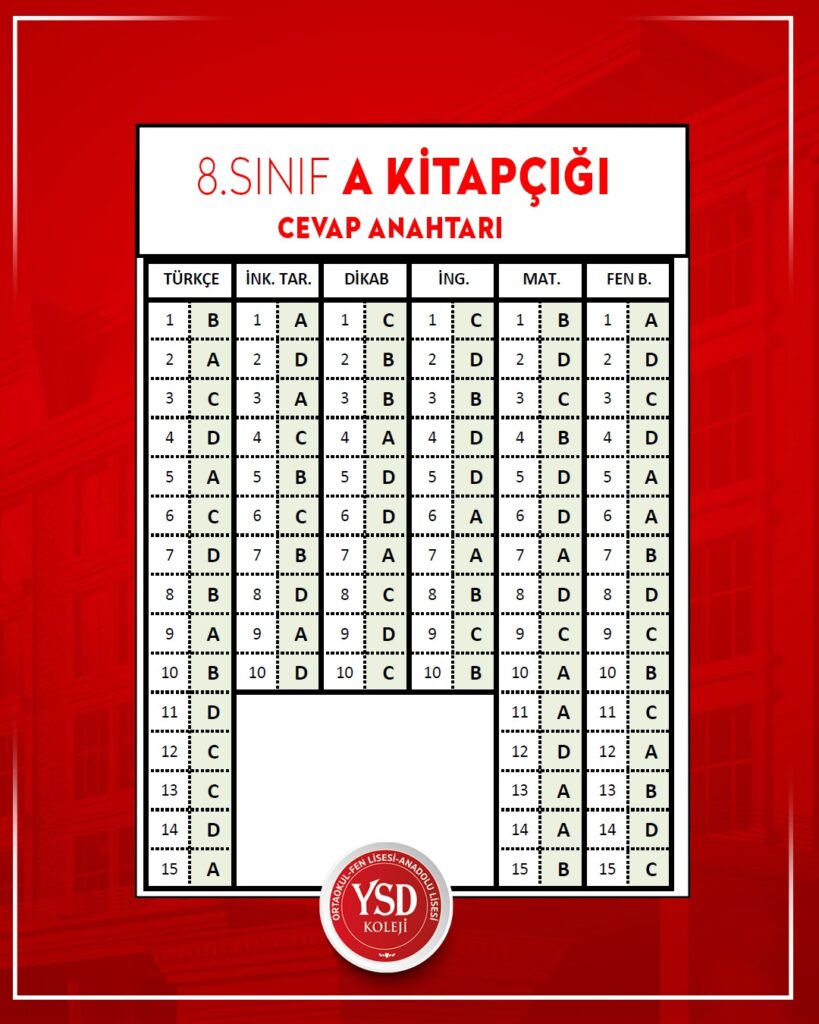 8.SINIF A KİTAPÇIĞI
CEVAP ANAHTARI

TÜRKÇE
1 B
2 A
3 C
4 D
5 A
6 C
7 D
8 B
9 A
10 B
11 D
12 C
13 C
14 D
15 A

İNK. TAR.
1 A
2 D
3 A
4 C
5 B
6 C
7 B
8 D
9 A
10 D

DİKAB
1 C
2 B
3 B
4 A
5 D
6 D
7 A
8 C
9 D
10 C

İNG.
1 C
2 D
3 B
4 D
5 D
6 A
7 A
8 B
9 C
10 B

MAT.
1 B
2 D
3 C
4 B
5 D
6 D
7 A
8 D
9 C
10 A
11 A
12 D
13 A
14 A
15 B

FEN B.
1 A
2 D
3 C
4 D
5 A
6 A
7 B
8 D
9 C
10 B
11 C
12 A
13 B
14 D
15 C

ORTAOKUL-FEN LİSESİ-ANADOLU LİSESİ
YSD
KOLEJİ